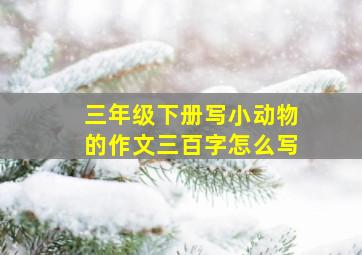 三年级下册写小动物的作文三百字怎么写